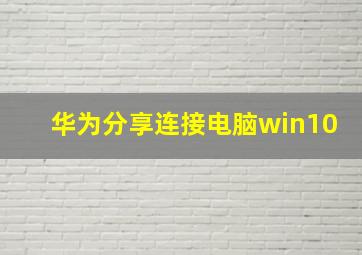 华为分享连接电脑win10